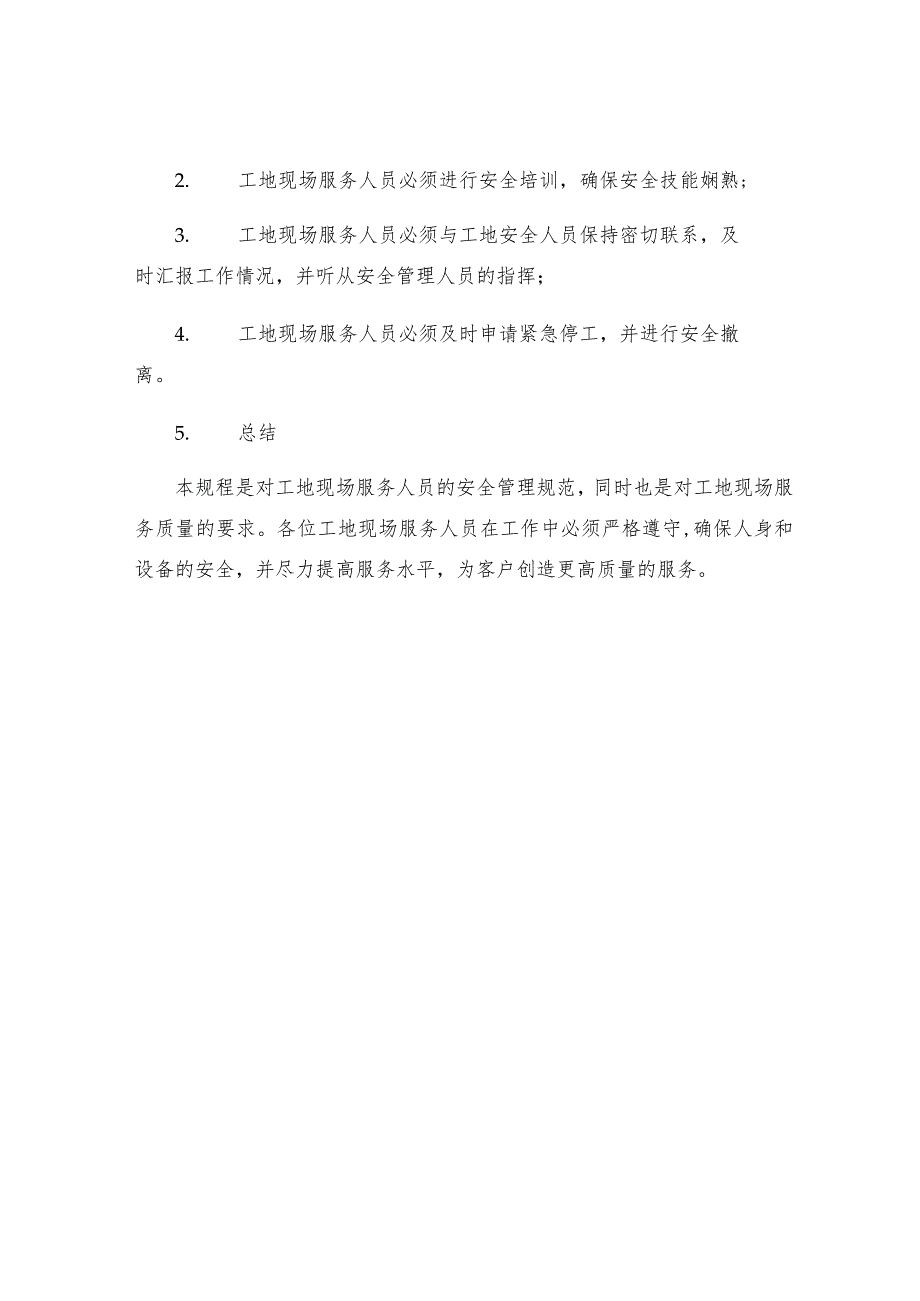 2.　　工地现场服务人员必须进行安全培训，确保安全技能娴熟；

3.　　工地现场服务人员必须与工地安全人员保持密切联系，及时汇报工作情况，并听从安全管理人员的指挥；

4.　　工地现场服务人员必须及时申请紧急停工，并进行安全撤离。

5.　　总结

本规程是对工地现场服务人员的安全管理规范，同时也是对工地现场服务质量的要求。各位工地现场服务人员在工作中必须严格遵守,确保人身和设备的安全，并尽力提高服务水平，为客户创造更高质量的服务。